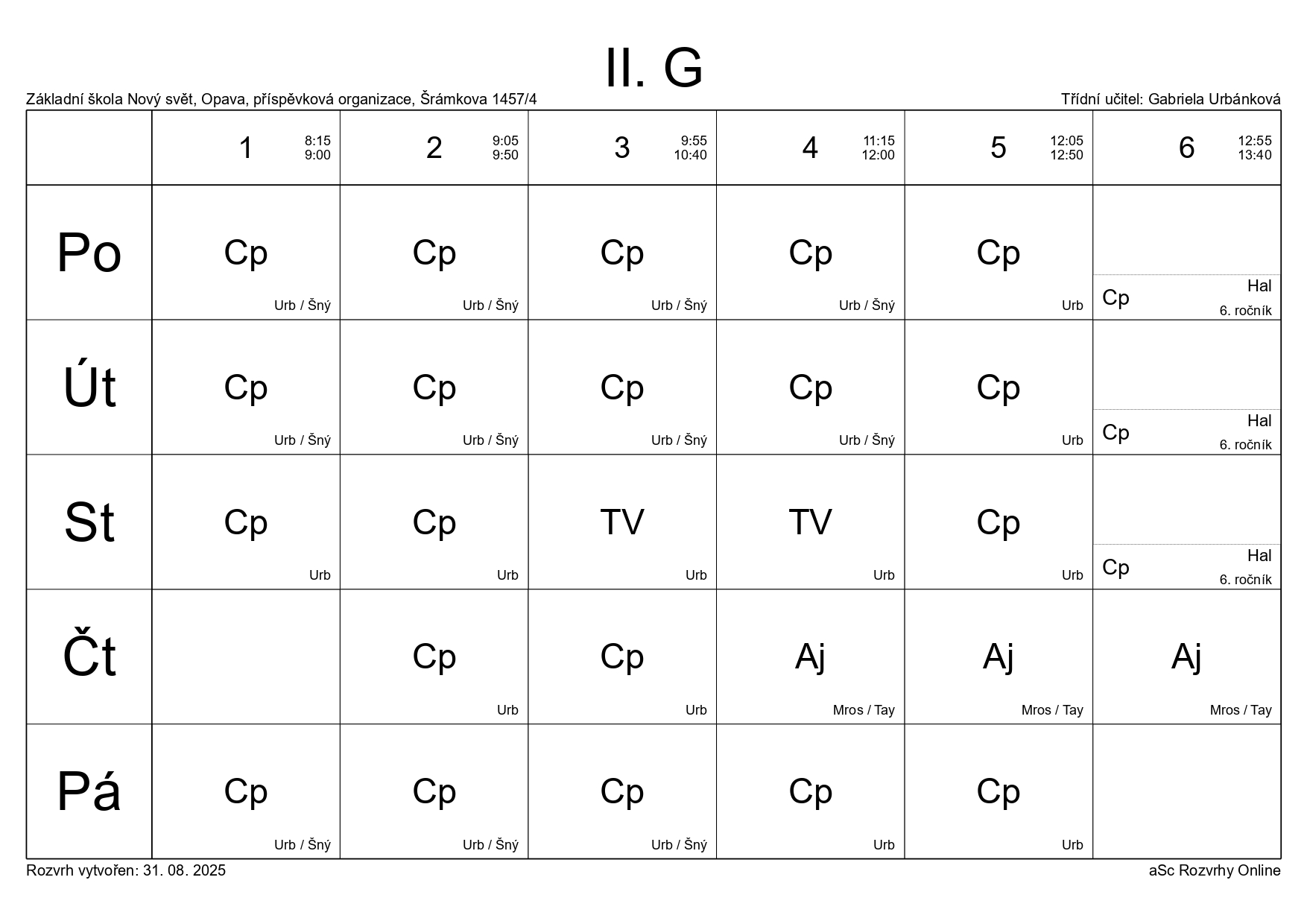 II. G

Základní škola Nový svět, Opava, příspěvková organizace, Šrámkova 1457/4

Třídní učitel: Gabriela Urbánková

|  | 1 8:15 9:00 | 2 9:05 9:50 | 3 9:55 10:40 | 4 11:15 12:00 | 5 12:05 12:50 | 6 12:55 13:40 |
|---|---|---|---|---|---|---|
| Po | Cp Urb / Šný | Cp Urb / Šný | Cp Urb / Šný | Cp Urb / Šný | Cp Urb | Cp Hal 6. ročník |
| Út | Cp Urb / Šný | Cp Urb / Šný | Cp Urb / Šný | Cp Urb / Šný | Cp Urb | Cp Hal 6. ročník |
| St | Cp Urb | Cp Urb | TV Urb | TV Urb | Cp Urb | Cp Hal 6. ročník |
| Čt |  | Cp Urb | Cp Urb | Aj Mros / Tay | Aj Mros / Tay | Aj Mros / Tay |
| Pá | Cp Urb / Šný | Cp Urb / Šný | Cp Urb / Šný | Cp Urb | Cp Urb |  |

Rozvrh vytvořen: 31. 08. 2025

aSc Rozvrhy Online